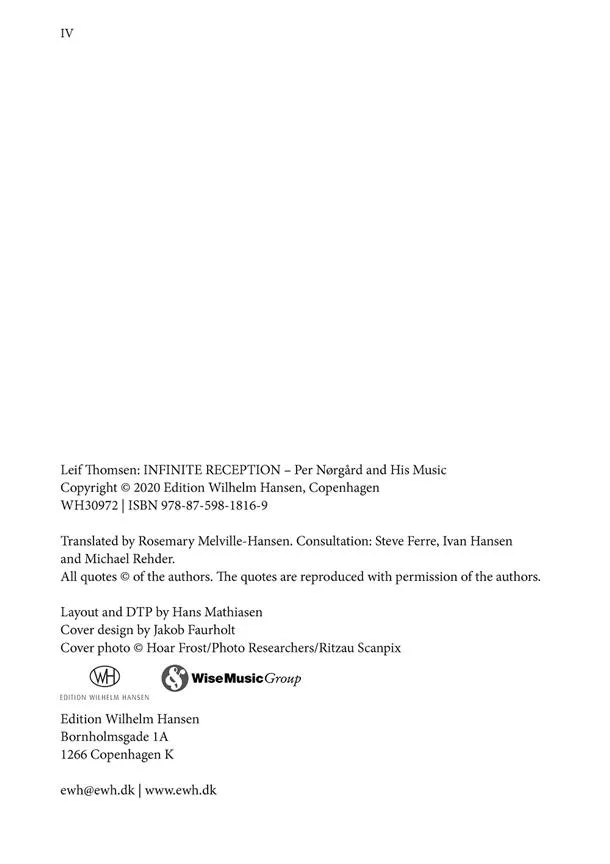 IV

Leif Thomsen: INFINITE RECEPTION – Per Nørgård and His Music
Copyright © 2020 Edition Wilhelm Hansen, Copenhagen
WH30972 | ISBN 978-87-598-1816-9

Translated by Rosemary Melville-Hansen. Consultation: Steve Ferre, Ivan Hansen and Michael Rehder.
All quotes © of the authors. The quotes are reproduced with permission of the authors.

Layout and DTP by Hans Mathiasen
Cover design by Jakob Faurholt
Cover photo © Hoar Frost/Photo Researchers/Ritzau Scanpix

WH
EDITION WILHELM HANSEN

WiseMusicGroup

Edition Wilhelm Hansen
Bornholmsgade 1A
1266 Copenhagen K

ewh@ewh.dk | www.ewh.dk